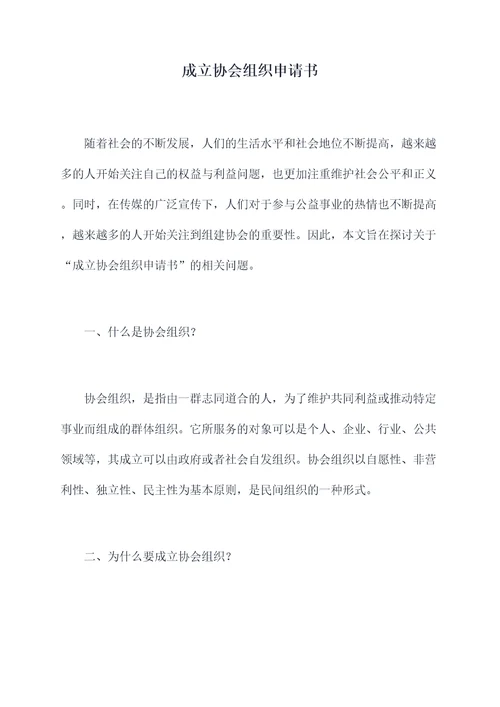 成立协会组织申请书

随着社会的不断发展，人们的生活水平和社会地位不断提高，越来越多的人开始关注自己的权益与利益问题，也更加注重维护社会公平和正义。同时，在传媒的广泛宣传下，人们对于参与公益事业的热情也不断提高，越来越多的人开始关注到组建协会的重要性。因此，本文旨在探讨关于“成立协会组织申请书”的相关问题。

一、什么是协会组织？

协会组织，是指由一群志同道合的人，为了维护共同利益或推动特定事业而组成的群体组织。它所服务的对象可以是个人、企业、行业、公共领域等，其成立可以由政府或者社会自发组织。协会组织以自愿性、非营利性、独立性、民主性为基本原则，是民间组织的一种形式。

二、为什么要成立协会组织？